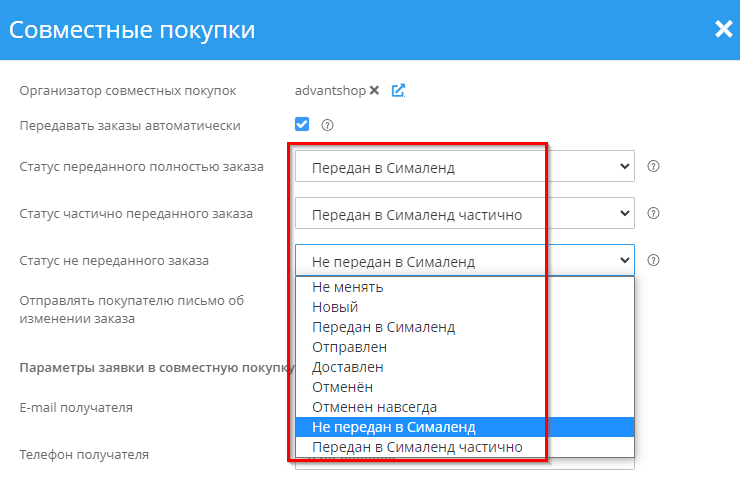 Совместные покупки

Организатор совместных покупок advantshop

Передавать заказы автоматически

Статус переданного полностью заказа Передан в Сималенд

Статус частично переданного заказа Передан в Сималенд частично

Статус не переданного заказа Не передан в Сималенд

Не менять
Новый
Передан в Сималенд
Отправлен
Доставлен
Отменён
Отменен навсегда
Не передан в Сималенд
Передан в Сималенд частично

Отправлять покупателю письмо об изменении заказа

Параметры заявки в совместную покупку

E-mail получателя

Телефон получателя